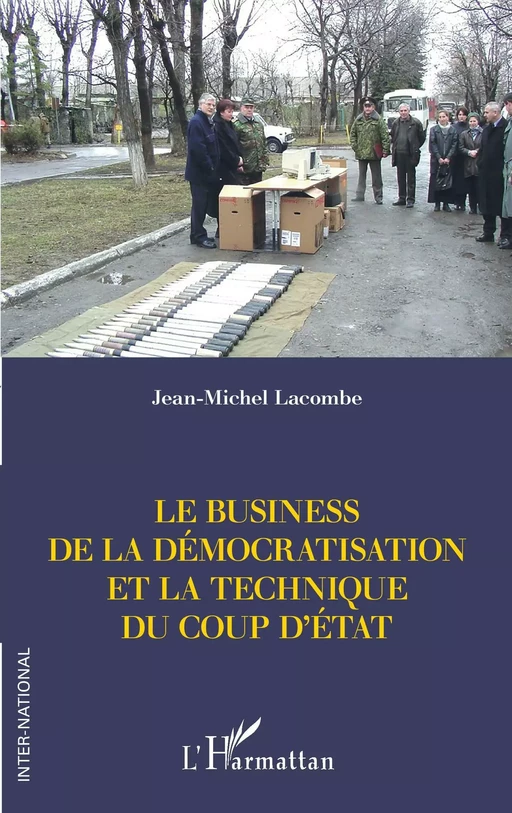 Jean-Michel Lacombe

LE BUSINESS
DE LA DÉMOCRATISATION
ET LA TECHNIQUE
DU COUP D'ÉTAT

INTER-NATIONAL

L'Harmattan